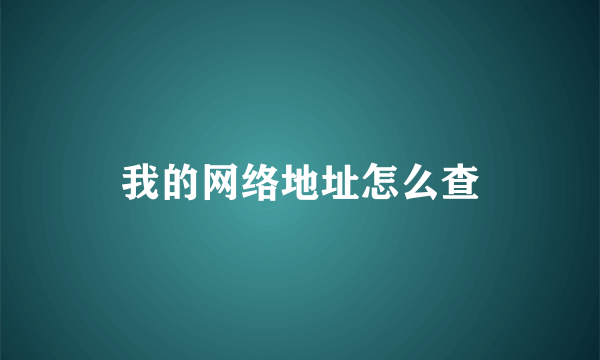 我的网络地址怎么查